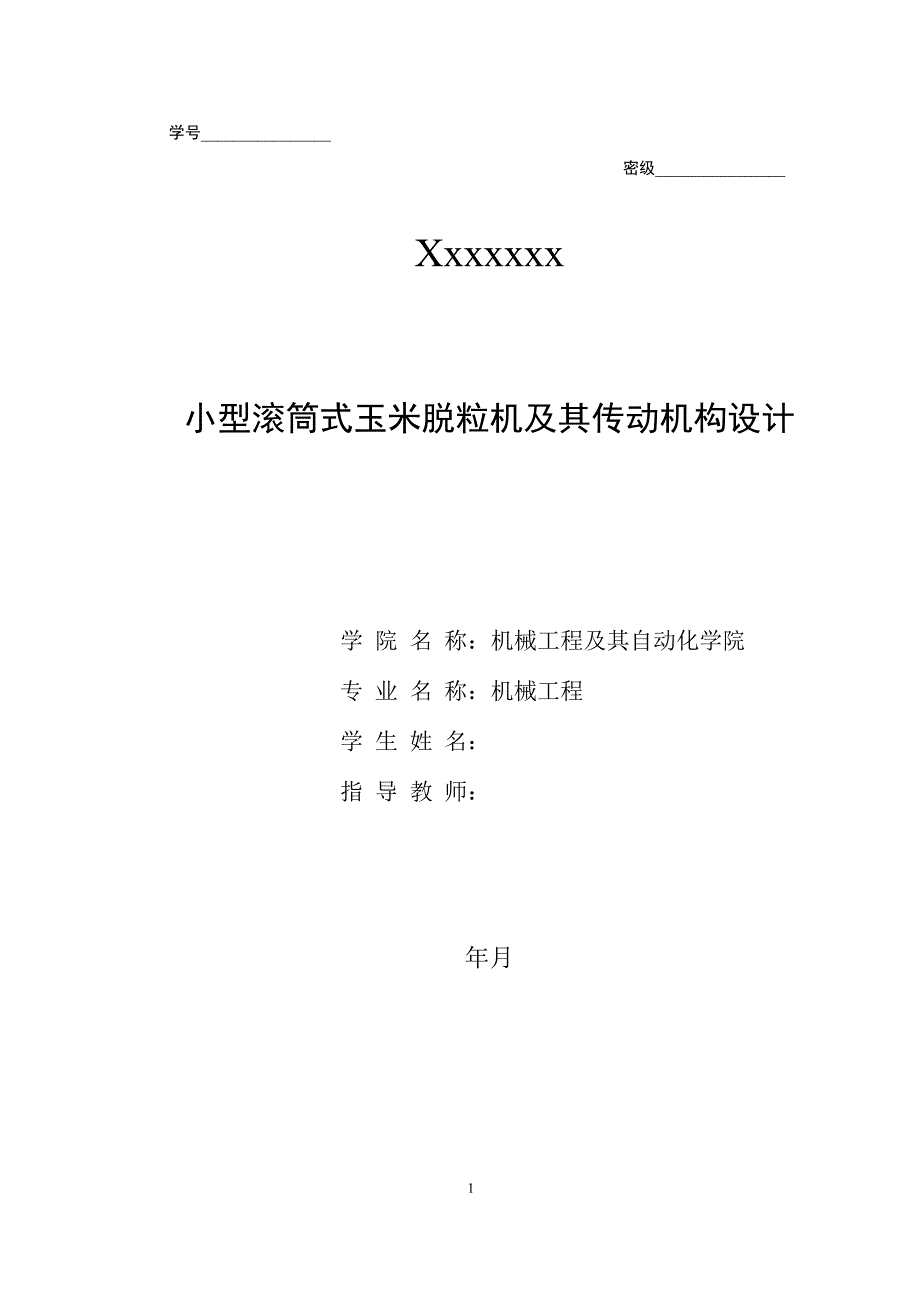 学号________________

密级________________

Xxxxxxx

小型滚筒式玉米脱粒机及其传动机构设计

学 院 名 称：机械工程及其自动化学院

专 业 名 称：机械工程

学 生 姓 名：

指 导 教 师：

年月

1